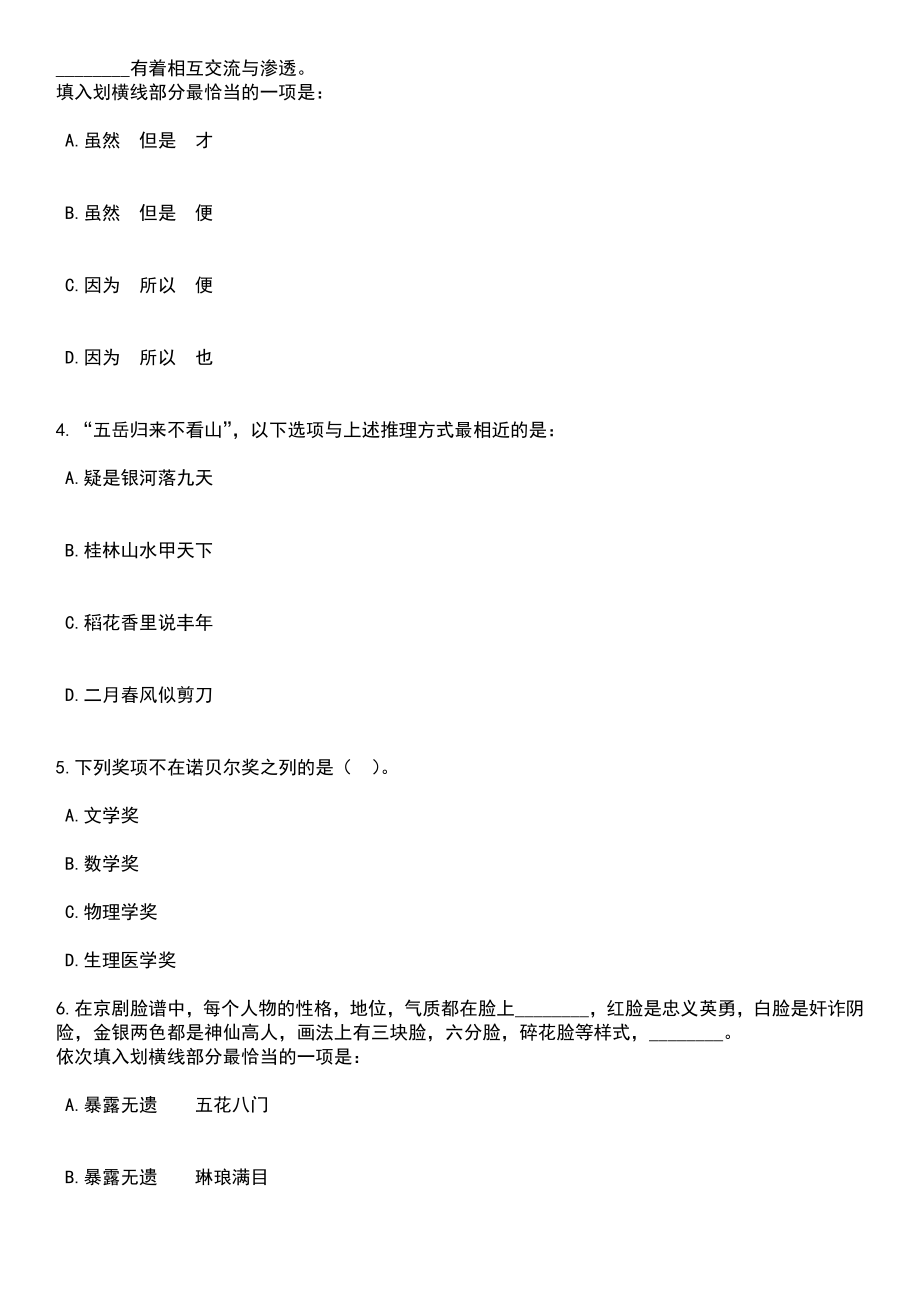 ________有着相互交流与渗透。
填入划横线部分最恰当的一项是：

A.虽然　但是　才

B.虽然　但是　便

C.因为　所以　便

D.因为　所以　也

4. “五岳归来不看山”，以下选项与上述推理方式最相近的是：

A.疑是银河落九天

B.桂林山水甲天下

C.稻花香里说丰年

D.二月春风似剪刀

5.下列奖项不在诺贝尔奖之列的是（　）。

A.文学奖

B.数学奖

C.物理学奖

D.生理医学奖

6.在京剧脸谱中，每个人物的性格，地位，气质都在脸上________，红脸是忠义英勇，白脸是奸诈阴险，金银两色都是神仙高人，画法上有三块脸，六分脸，碎花脸等样式，________。
依次填入划横线部分最恰当的一项是：

A.暴露无遗　　五花八门

B.暴露无遗　　琳琅满目